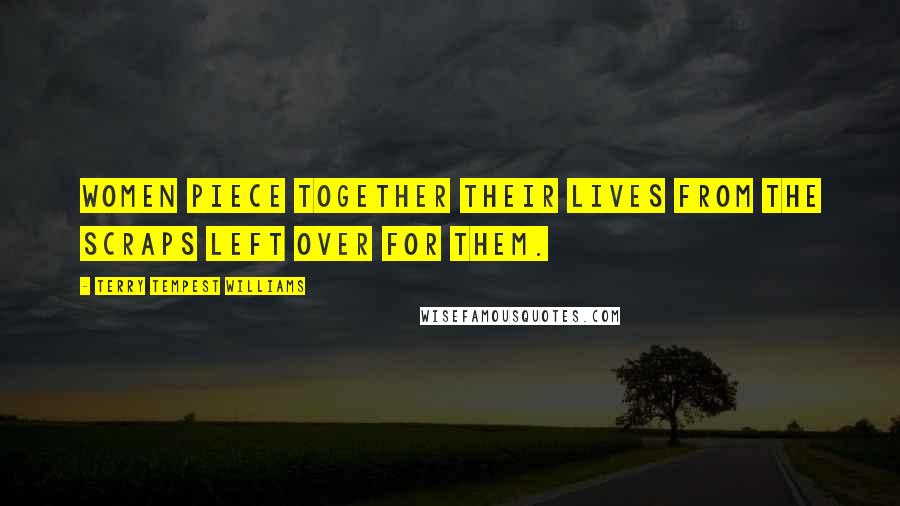 WOMEN PIECE TOGETHER THEIR LIVES FROM THE SCRAPS LEFT OVER FOR THEM.

- TERRY TEMPEST WILLIAMS

WISEFAMOUSQUOTES.COM